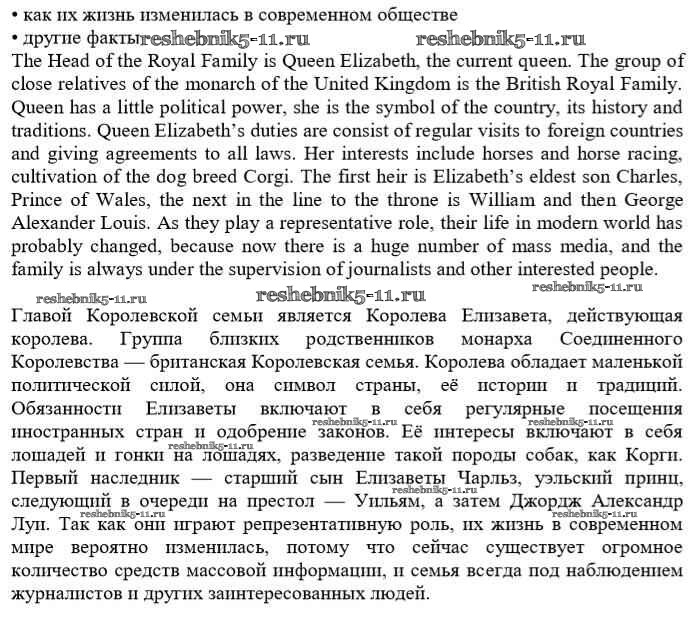 • как их жизнь изменилась в современном обществе
• другие факты reshebnik5-11.ru reshebnik5-11.ru
The Head of the Royal Family is Queen Elizabeth, the current queen. The group of close relatives of the monarch of the United Kingdom is the British Royal Family. Queen has a little political power, she is the symbol of the country, its history and traditions. Queen Elizabeth's duties are consist of regular visits to foreign countries and giving agreements to all laws. Her interests include horses and horse racing, cultivation of the dog breed Corgi. The first heir is Elizabeth's eldest son Charles, Prince of Wales, the next in the line to the throne is William and then George Alexander Louis. As they play a representative role, their life in modern world has probably changed, because now there is a huge number of mass media, and the family is always under the supervision of journalists and other interested people.

reshebnik5-11.ru reshebnik5-11.ru reshebnik5-11.ru

Главой Королевской семьи является Королева Елизавета, действующая королева. Группа близких родственников монарха Соединенного Королевства — британская Королевская семья. Королева обладает маленькой политической силой, она символ страны, её истории и традиций. Обязанности Елизаветы включают в себя регулярные посещения иностранных стран и одобрение законов. Её интересы включают в себя лошадей и гонки на лошадях, разведение такой породы собак, как Корги. Первый наследник — старший сын Елизаветы Чарльз, уэльский принц, следующий в очереди на престол — Уильям, а затем Джордж Александр Луи. Так как они играют репрезентативную роль, их жизнь в современном мире вероятно изменилась, потому что сейчас существует огромное количество средств массовой информации, и семья всегда под наблюдением журналистов и других заинтересованных людей.

reshebnik5-11.ru reshebnik5-11.ru reshebnik5-11.ru reshebnik5-11.ru